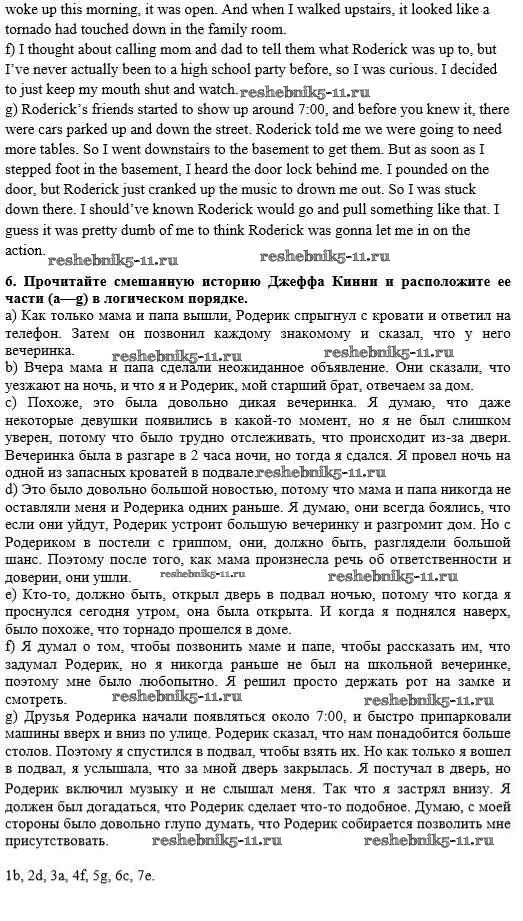 woke up this morning, it was open. And when I walked upstairs, it looked like a tornado had touched down in the family room.
f) I thought about calling mom and dad to tell them what Roderick was up to, but I've never actually been to a high school party before, so I was curious. I decided to just keep my mouth shut and watch. reshebnik5-11.ru
g) Roderick's friends started to show up around 7:00, and before you knew it, there were cars parked up and down the street. Roderick told me we were going to need more tables. So I went downstairs to the basement to get them. But as soon as I stepped foot in the basement, I heard the door lock behind me. I pounded on the door, but Roderick just cranked up the music to drown me out. So I was stuck down there. I should've known Roderick would go and pull something like that. I guess it was pretty dumb of me to think Roderick was gonna let me in on the action. reshebnik5-11.ru reshebnik5-11.ru

6. Прочитайте смешанную историю Джеффа Кинни и расположите ее части (a—g) в логическом порядке.
a) Как только мама и папа вышли, Родерик спрыгнул с кровати и ответил на телефон. Затем он позвонил каждому знакомому и сказал, что у него вечеринка. reshebnik5-11.ru reshebnik5-11.ru
b) Вчера мама и папа сделали неожиданное объявление. Они сказали, что уезжают на ночь, и что я и Родерик, мой старший брат, отвечаем за дом.
c) Похоже, это была довольно дикая вечеринка. Я думаю, что даже некоторые девушки появились в какой-то момент, но я не был слишком уверен, потому что было трудно отслеживать, что происходит из-за двери. Вечеринка была в разгаре в 2 часа ночи, но тогда я сдался. Я провел ночь на одной из запасных кроватей в подвале. reshebnik5-11.ru
d) Это было довольно большой новостью, потому что мама и папа никогда не оставляли меня и Родерика одних раньше. Я думаю, они всегда боялись, что если они уйдут, Родерик устроит большую вечеринку и разгромит дом. Но с Родериком в постели с гриппом, они, должно быть, разглядели большой шанс. Поэтому после того, как мама произнесла речь об ответственности и доверии, они ушли. reshebnik5-11.ru reshebnik5-11.ru
e) Кто-то, должно быть, открыл дверь в подвал ночью, потому что когда я проснулся сегодня утром, она была открыта. И когда я поднялся наверх, было похоже, что торнадо прошелся в доме.
f) Я думал о том, чтобы позвонить маме и папе, чтобы рассказать им, что задумал Родерик, но я никогда раньше не был на школьной вечеринке, поэтому мне было любопытно. Я решил просто держать рот на замке и смотреть. reshebnik5-11.ru reshebnik5-11.ru
g) Друзья Родерика начали появляться около 7:00, и быстро припарковали машины вверх и вниз по улице. Родерик сказал, что нам понадобится больше столов. Поэтому я спустился в подвал, чтобы взять их. Но как только я вошел в подвал, я услышала, что за мной дверь закрылась. Я постучал в дверь, но Родерик включил музыку и не слышал меня. Так что я застрял внизу. Я должен был догадаться, что Родерик сделает что-то подобное. Думаю, с моей стороны было довольно глупо думать, что Родерик собирается позволить мне присутствовать. reshebnik5-11.ru reshebnik5-11.ru

1b, 2d, 3a, 4f, 5g, 6c, 7e.